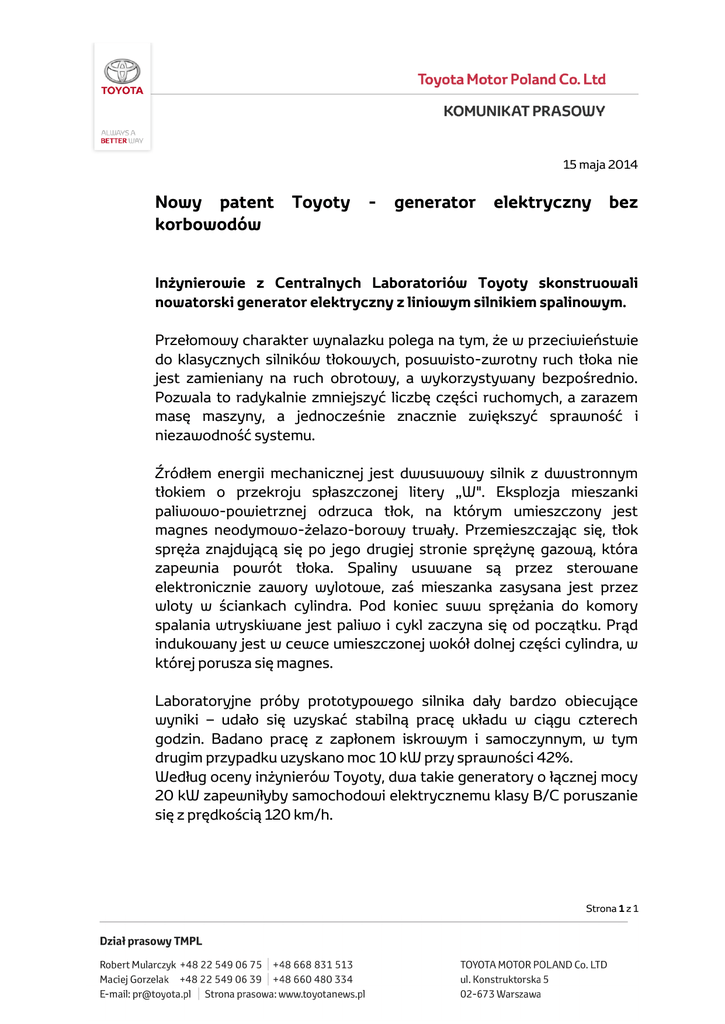 TOYOTA

ALWAYS A BETTER WAY

Toyota Motor Poland Co. Ltd

KOMUNIKAT PRASOWY

15 maja 2014

Nowy patent Toyoty - generator elektryczny bez korbowodów

Inżynierowie z Centralnych Laboratoriów Toyoty skonstruowali nowatorski generator elektryczny z liniowym silnikiem spalinowym.

Przełomowy charakter wynalazku polega na tym, że w przeciwieństwie do klasycznych silników tłokowych, posuwisto-zwrotny ruch tłoka nie jest zamieniany na ruch obrotowy, a wykorzystywany bezpośrednio. Pozwala to radykalnie zmniejszyć liczbę części ruchomych, a zarazem masę maszyny, a jednocześnie znacznie zwiększyć sprawność i niezawodność systemu.

Źródłem energii mechanicznej jest dwusuwowy silnik z dwustronnym tłokiem o przekroju spłaszczonej litery „W". Eksplozja mieszanki paliwowo-powietrznej odrzuca tłok, na którym umieszczony jest magnes neodymowo-żelazo-borowy trwały. Przemieszczając się, tłok spręża znajdującą się po jego drugiej stronie sprężynę gazową, która zapewnia powrót tłoka. Spaliny usuwane są przez sterowane elektronicznie zawory wylotowe, zaś mieszanka zasysana jest przez wloty w ściankach cylindra. Pod koniec suwu sprężania do komory spalania wtryskiwane jest paliwo i cykl zaczyna się od początku. Prąd indukowany jest w cewce umieszczonej wokół dolnej części cylindra, w której porusza się magnes.

Laboratoryjne próby prototypowego silnika dały bardzo obiecujące wyniki – udało się uzyskać stabilną pracę układu w ciągu czterech godzin. Badano pracę z zapłonem iskrowym i samoczynnym, w tym drugim przypadku uzyskano moc 10 kW przy sprawności 42%.
Według oceny inżynierów Toyoty, dwa takie generatory o łącznej mocy 20 kW zapewniłyby samochodowi elektrycznemu klasy B/C poruszanie się z prędkością 120 km/h.

Strona 1 z 1

Dział prasowy TMPL

Robert Mularczyk +48 22 549 06 75 | +48 668 831 513
Maciej Gorzelak +48 22 549 06 39 | +48 660 480 334
E-mail: pr@toyota.pl | Strona prasowa: www.toyotanews.pl

TOYOTA MOTOR POLAND Co. LTD
ul. Konstruktorska 5
02-673 Warszawa